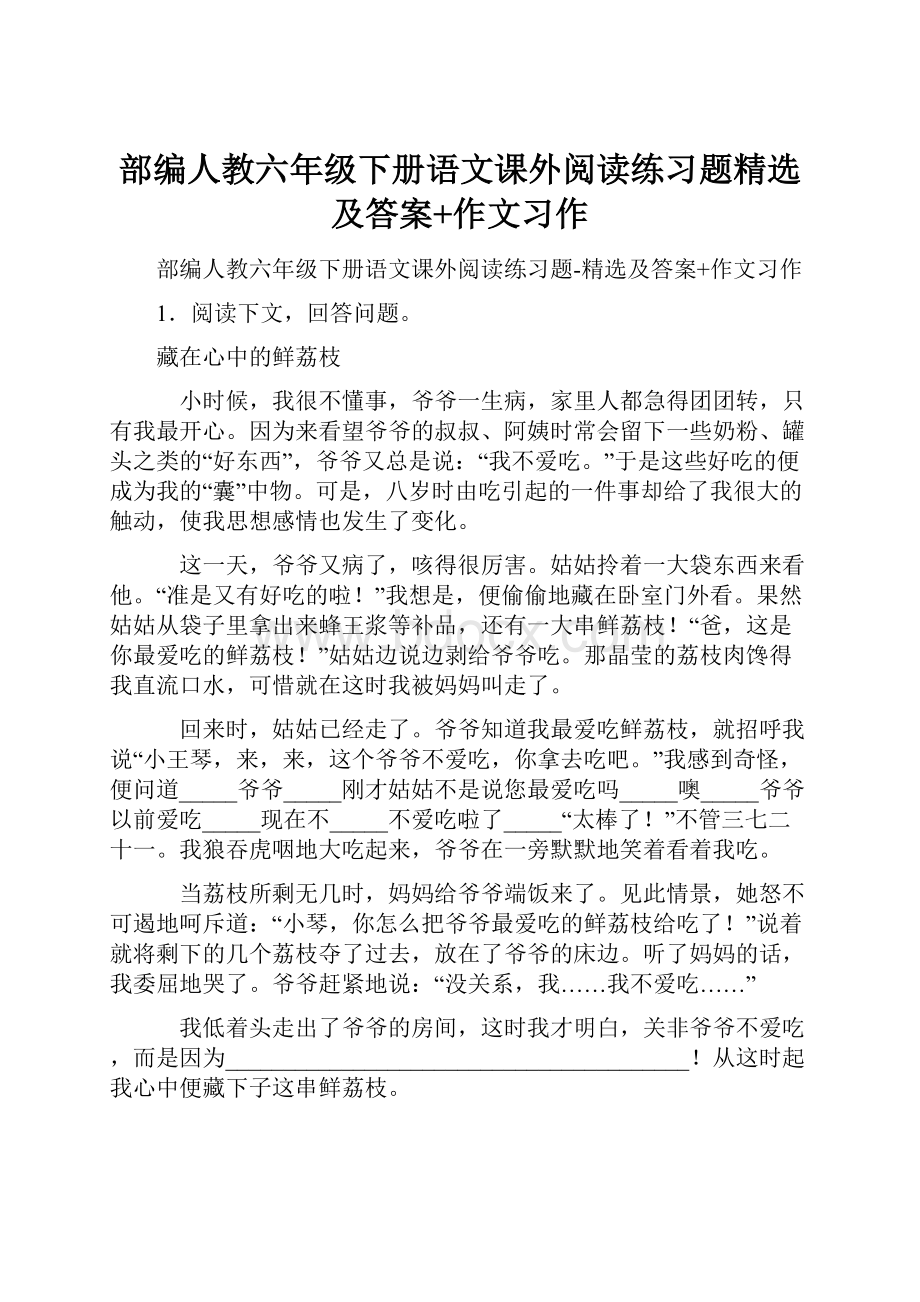 部编人教六年级下册语文课外阅读练习题精选及答案+作文习作

部编人教六年级下册语文课外阅读练习题-精选及答案+作文习作

1．阅读下文，回答问题。

藏在心中的鲜荔枝

小时候，我很不懂事，爷爷一生病，家里人都急得团团转，只有我最开心。因为来看望爷爷的叔叔、阿姨时常会留下一些奶粉、罐头之类的“好东西”，爷爷又总是说：“我不爱吃。”于是这些好吃的便成为我的“囊”中物。可是，八岁时由吃引起的一件事却给了我很大的触动，使我思想感情也发生了变化。

这一天，爷爷又病了，咳得很厉害。姑姑拎着一大袋东西来看他。“准是又有好吃的啦！”我想是，便偷偷地藏在卧室门外看。果然姑姑从袋子里拿出来蜂王浆等补品，还有一大串鲜荔枝！“爸，这是你最爱吃的鲜荔枝！”姑姑边说边剥给爷爷吃。那晶莹的荔枝肉馋得我直流口水，可惜就在这时我被妈妈叫走了。

回来时，姑姑已经走了。爷爷知道我最爱吃鲜荔枝，就招呼我说“小王琴，来，来，这个爷爷不爱吃，你拿去吃吧。”我感到奇怪，便问道_____爷爷_____刚才姑姑不是说您最爱吃吗_____噢_____爷爷以前爱吃_____现在不_____不爱吃啦了_____“太棒了！”不管三七二十一。我狼吞虎咽地大吃起来，爷爷在一旁默默地笑着看着我吃。

当荔枝所剩无几时，妈妈给爷爷端饭来了。见此情景，她怒不可遏地呵斥道：“小琴，你怎么把爷爷最爱吃的鲜荔枝给吃了！”说着就将剩下的几个荔枝夺了过去，放在了爷爷的床边。听了妈妈的话，我委屈地哭了。爷爷赶紧地说：“没关系，我……我不爱吃……”

我低着头走出了爷爷的房间，这时我才明白，关非爷爷不爱吃，而是因为________________________________________！从这时起我心中便藏下子这串鲜荔枝。